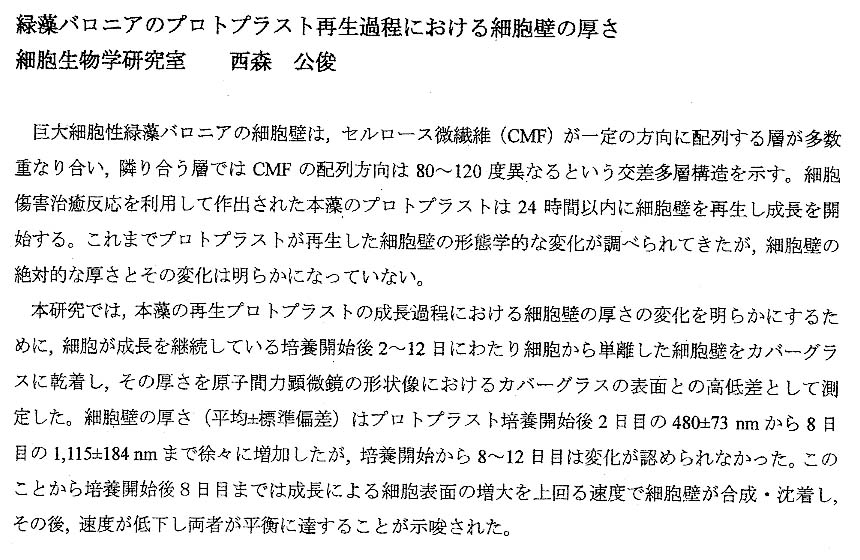 緑藻バロニアのプロトプラスト再生過程における細胞壁の厚さ
細胞生物学研究室　　西森　公俊

巨大細胞性緑藻バロニアの細胞壁は，セルロース微繊維（CMF）が一定の方向に配列する層が多数重なり合い，隣り合う層では CMF の配列方向は 80～120 度異なるという交差多層構造を示す。細胞傷害治癒反応を利用して作出された本藻のプロトプラストは 24 時間以内に細胞壁を再生し成長を開始する。これまでプロトプラストが再生した細胞壁の形態学的な変化が調べられてきたが，細胞壁の絶対的な厚さとその変化は明らかになっていない。

本研究では，本藻の再生プロトプラストの成長過程における細胞壁の厚さの変化を明らかにするために，細胞が成長を継続している培養開始後 2～12 日にわたり細胞から単離した細胞壁をカバーグラスに乾着し，その厚さを原子間力顕微鏡の形状像におけるカバーグラスの表面との高低差として測定した。細胞壁の厚さ（平均±標準偏差）はプロトプラスト培養開始後 2 日目の 480±73 nm から 8 日目の 1,115±184 nm まで徐々に増加したが，培養開始から 8～12 日目は変化が認められなかった。このことから培養開始後 8 日目までは成長による細胞表面の増大を上回る速度で細胞壁が合成・沈着し，その後，速度が低下し両者が平衡に達することが示唆された。